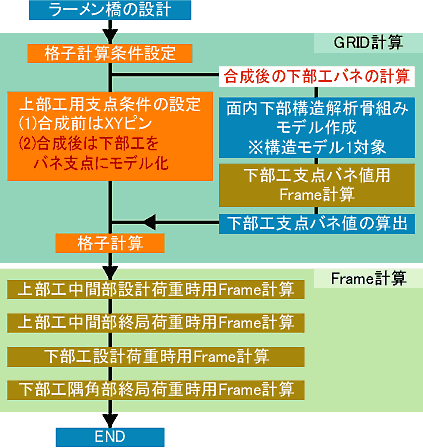 ラーメン橋の設計

GRID計算

格子計算条件設定

合成後の下部工バネの計算

上部工用支点条件の設定
(1)合成前はXYピン
(2)合成後は下部工をバネ支点にモデル化

面内下部構造解析骨組みモデル作成
※構造モデル1対象

下部工支点バネ値用Frame計算

下部工支点バネ値の算出

格子計算

Frame計算

上部工中間部設計荷重時用Frame計算

上部工中間部終局荷重時用Frame計算

下部工設計荷重時用Frame計算

下部工隅角部終局荷重時用Frame計算

END